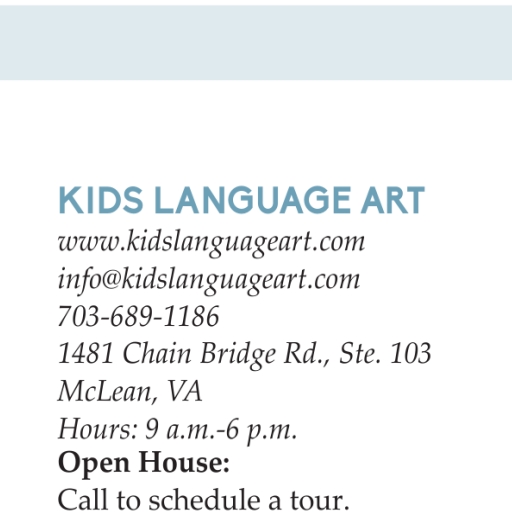 KIDS LANGUAGE ART
www.kidslanguageart.com
info@kidslanguageart.com
703-689-1186
1481 Chain Bridge Rd., Ste. 103
McLean, VA
Hours: 9 a.m.-6 p.m.
Open House:
Call to schedule a tour.